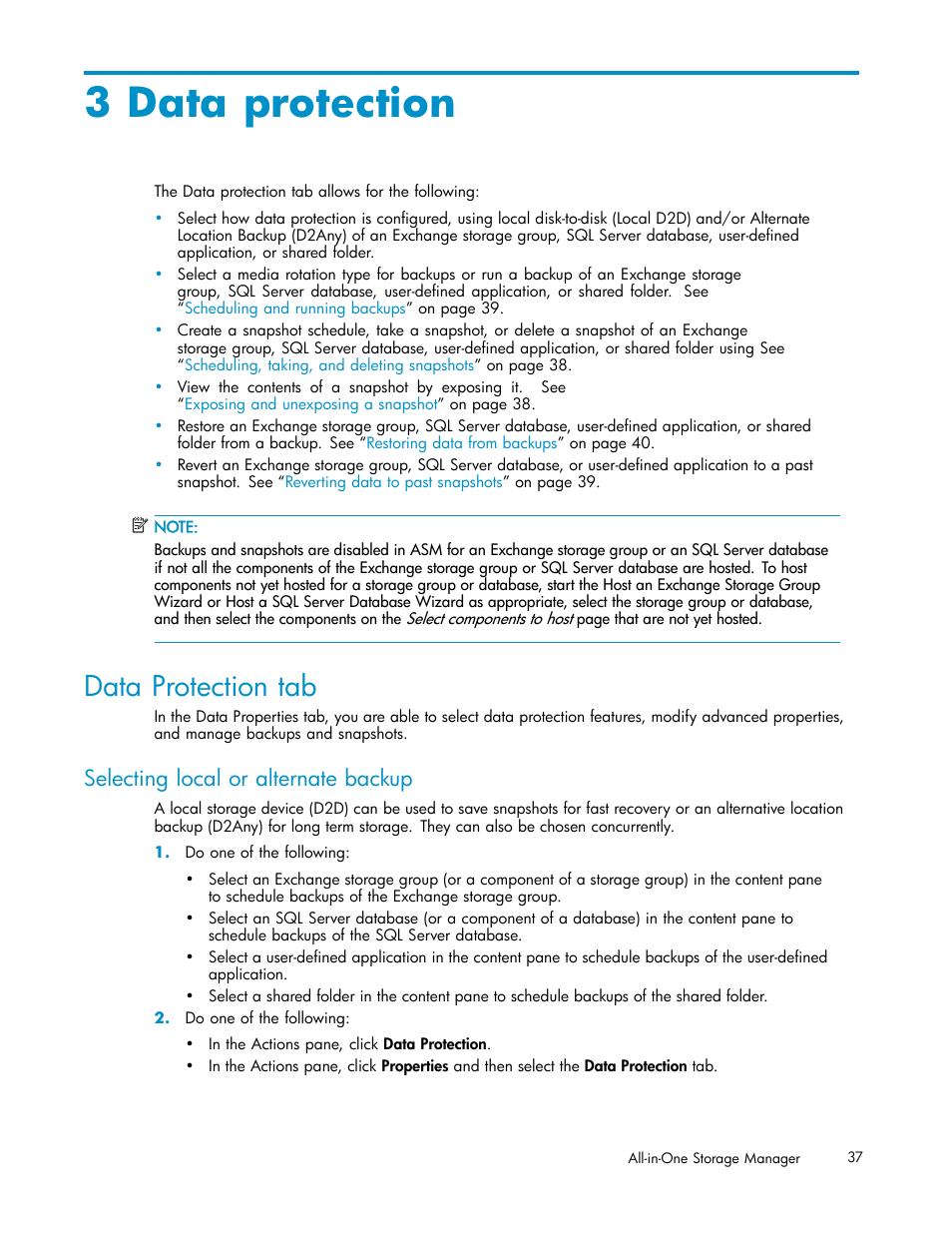 3 Data protection

The Data protection tab allows for the following:

• Select how data protection is configured, using local disk-to-disk (Local D2D) and/or Alternate Location Backup (D2Any) of an Exchange storage group, SQL Server database, user-defined application, or shared folder.
• Select a media rotation type for backups or run a backup of an Exchange storage group, SQL Server database, user-defined application, or shared folder. See "Scheduling and running backups" on page 39.
• Create a snapshot schedule, take a snapshot, or delete a snapshot of an Exchange storage group, SQL Server database, user-defined application, or shared folder using See "Scheduling, taking, and deleting snapshots" on page 38.
• View the contents of a snapshot by exposing it. See "Exposing and unexposing a snapshot" on page 38.
• Restore an Exchange storage group, SQL Server database, user-defined application, or shared folder from a backup. See "Restoring data from backups" on page 40.
• Revert an Exchange storage group, SQL Server database, or user-defined application to a past snapshot. See "Reverting data to past snapshots" on page 39.

NOTE:
Backups and snapshots are disabled in ASM for an Exchange storage group or an SQL Server database if not all the components of the Exchange storage group or SQL Server database are hosted. To host components not yet hosted for a storage group or database, start the Host an Exchange Storage Group Wizard or Host a SQL Server Database Wizard as appropriate, select the storage group or database, and then select the components on the Select components to host page that are not yet hosted.

Data Protection tab

In the Data Properties tab, you are able to select data protection features, modify advanced properties, and manage backups and snapshots.

Selecting local or alternate backup

A local storage device (D2D) can be used to save snapshots for fast recovery or an alternative location backup (D2Any) for long term storage. They can also be chosen concurrently.

1. Do one of the following:
• Select an Exchange storage group (or a component of a storage group) in the content pane to schedule backups of the Exchange storage group.
• Select an SQL Server database (or a component of a database) in the content pane to schedule backups of the SQL Server database.
• Select a user-defined application in the content pane to schedule backups of the user-defined application.
• Select a shared folder in the content pane to schedule backups of the shared folder.
2. Do one of the following:
• In the Actions pane, click Data Protection.
• In the Actions pane, click Properties and then select the Data Protection tab.

All-in-One Storage Manager 37